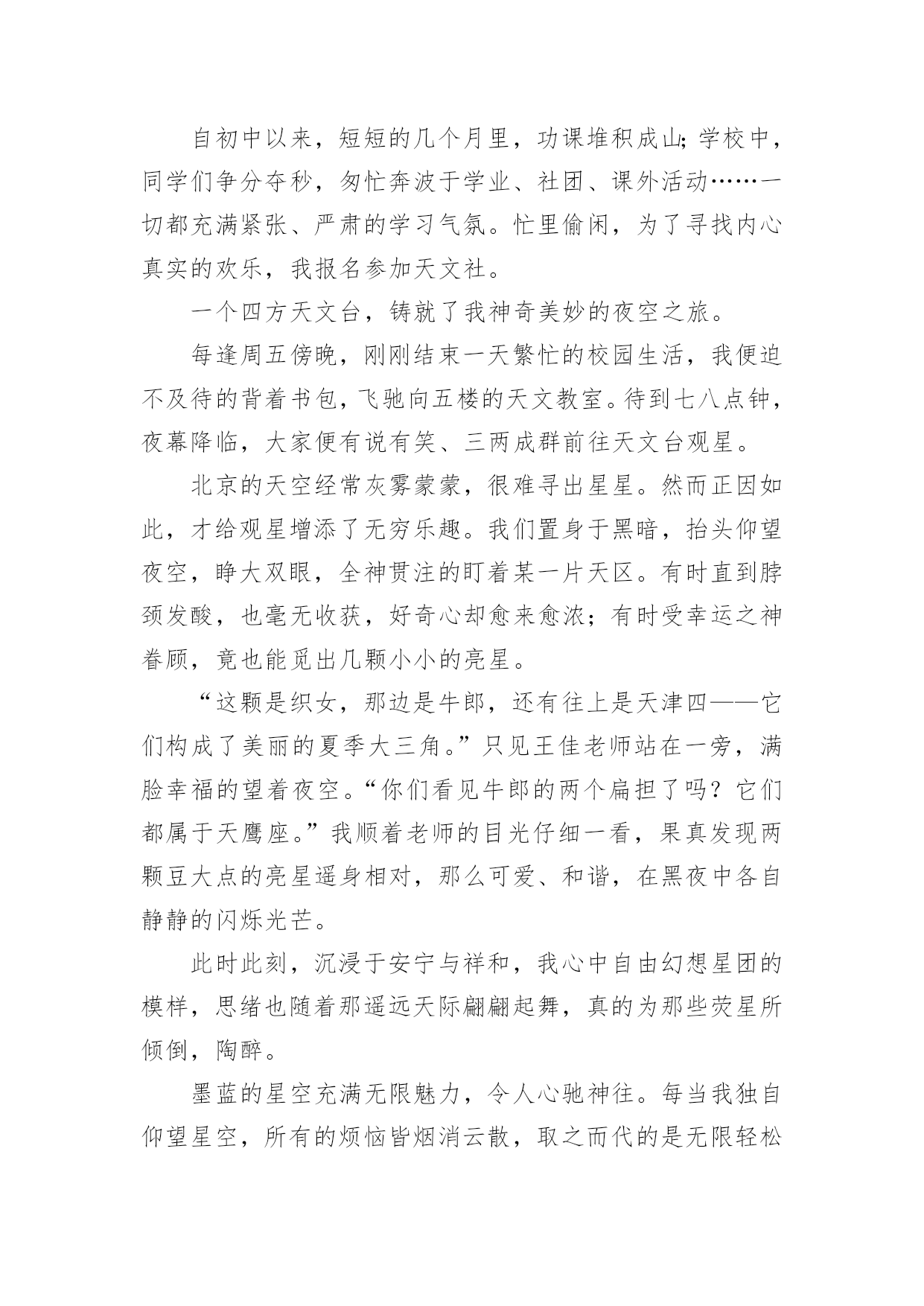 自初中以来，短短的几个月里，功课堆积成山;学校中，同学们争分夺秒，匆忙奔波于学业、社团、课外活动……一切都充满紧张、严肃的学习气氛。忙里偷闲，为了寻找内心真实的欢乐，我报名参加天文社。

一个四方天文台，铸就了我神奇美妙的夜空之旅。

每逢周五傍晚，刚刚结束一天繁忙的校园生活，我便迫不及待的背着书包，飞驰向五楼的天文教室。待到七八点钟，夜幕降临，大家便有说有笑、三两成群前往天文台观星。

北京的天空经常灰雾蒙蒙，很难寻出星星。然而正因如此，才给观星增添了无穷乐趣。我们置身于黑暗，抬头仰望夜空，睁大双眼，全神贯注的盯着某一片天区。有时直到脖颈发酸，也毫无收获，好奇心却愈来愈浓；有时受幸运之神眷顾，竟也能觅出几颗小小的亮星。

“这颗是织女，那边是牛郎，还有往上是天津四——它们构成了美丽的夏季大三角。”只见王佳老师站在一旁，满脸幸福的望着夜空。“你们看见牛郎的两个扁担了吗？它们都属于天鹰座。”我顺着老师的目光仔细一看，果真发现两颗豆大点的亮星遥身相对，那么可爱、和谐，在黑夜中各自静静的闪烁光芒。

此时此刻，沉浸于安宁与祥和，我心中自由幻想星团的模样，思绪也随着那遥远天际翩翩起舞，真的为那些荧星所倾倒，陶醉。

墨蓝的星空充满无限魅力，令人心驰神往。每当我独自仰望星空，所有的烦恼皆烟消云散，取之而代的是无限轻松